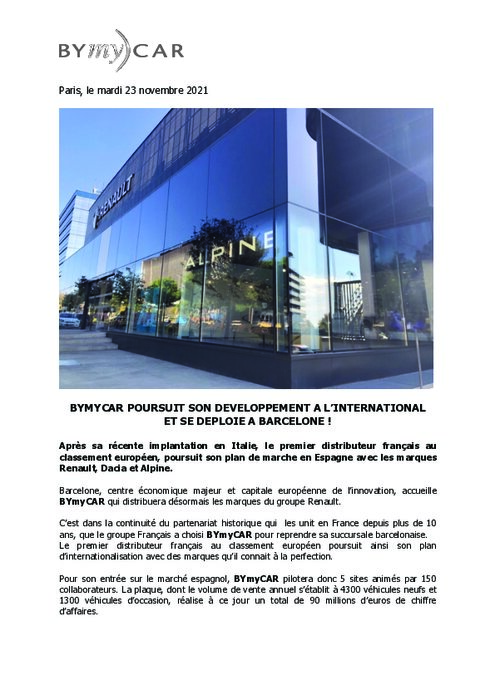 BYmyCAR

Paris, le mardi 23 novembre 2021

RENAULT

ALPINE

BYMYCAR POURSUIT SON DEVELOPPEMENT A L'INTERNATIONAL ET SE DEPLOIE A BARCELONE !

Après sa récente implantation en Italie, le premier distributeur français au classement européen, poursuit son plan de marche en Espagne avec les marques Renault, Dacia et Alpine.

Barcelone, centre économique majeur et capitale européenne de l'innovation, accueille BYmyCAR qui distribuera désormais les marques du groupe Renault.

C'est dans la continuité du partenariat historique qui les unit en France depuis plus de 10 ans, que le groupe Français a choisi BYmyCAR pour reprendre sa succursale barcelonaise. Le premier distributeur français au classement européen poursuit ainsi son plan d'internationalisation avec des marques qu'il connait à la perfection.

Pour son entrée sur le marché espagnol, BYmyCAR pilotera donc 5 sites animés par 150 collaborateurs. La plaque, dont le volume de vente annuel s'établit à 4300 véhicules neufs et 1300 véhicules d'occasion, réalise à ce jour un total de 90 millions d'euros de chiffre d'affaires.